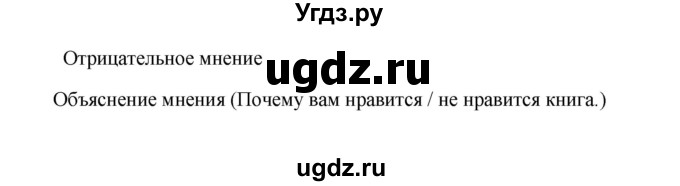 Угдз.ру

Отрицательное мнение ugdz.ru

Объяснение мнения (Почему вам нравится / не нравится книга.)

ugdz.ru